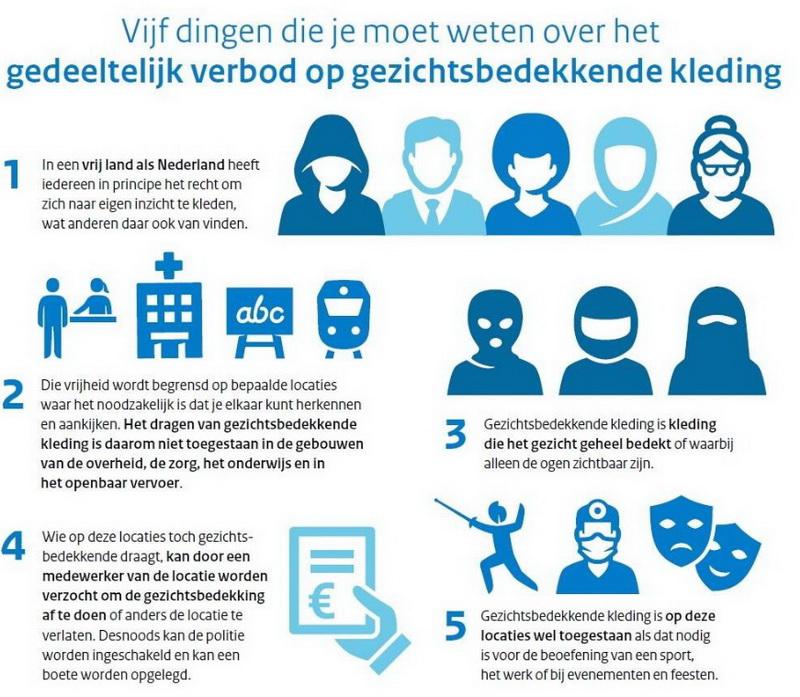 Vijf dingen die je moet weten over het
gedeeltelijk verbod op gezichtsbedekkende kleding

1 In een vrij land als Nederland heeft iedereen in principe het recht om zich naar eigen inzicht te kleden, wat anderen daar ook van vinden.

abc

2 Die vrijheid wordt begrensd op bepaalde locaties waar het noodzakelijk is dat je elkaar kunt herkennen en aankijken. Het dragen van gezichtsbedekkende kleding is daarom niet toegestaan in de gebouwen van de overheid, de zorg, het onderwijs en in het openbaar vervoer.

3 Gezichtsbedekkende kleding is kleding die het gezicht geheel bedekt of waarbij alleen de ogen zichtbaar zijn.

4 Wie op deze locaties toch gezichtsbedekkende draagt, kan door een medewerker van de locatie worden verzocht om de gezichtsbedekking af te doen of anders de locatie te verlaten. Desnoods kan de politie worden ingeschakeld en kan een boete worden opgelegd.

€

5 Gezichtsbedekkende kleding is op deze locaties wel toegestaan als dat nodig is voor de beoefening van een sport, het werk of bij evenementen en feesten.